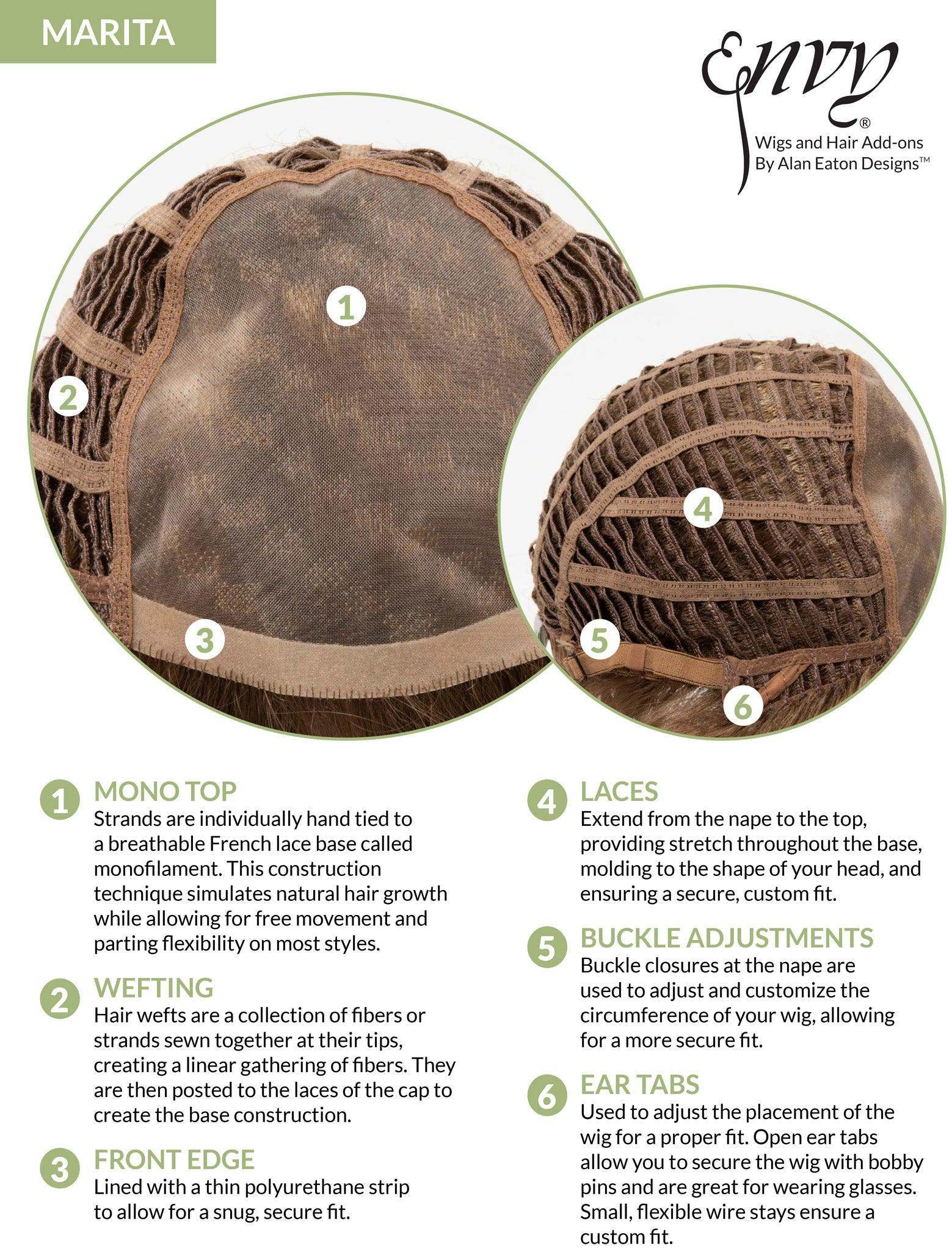 MARITA

Envy®
Wigs and Hair Add-ons
By Alan Eaton Designs™

1
2
3
4
5
6

1 MONO TOP
Strands are individually hand tied to a breathable French lace base called monofilament. This construction technique simulates natural hair growth while allowing for free movement and parting flexibility on most styles.

2 WEFTING
Hair wefts are a collection of fibers or strands sewn together at their tips, creating a linear gathering of fibers. They are then posted to the laces of the cap to create the base construction.

3 FRONT EDGE
Lined with a thin polyurethane strip to allow for a snug, secure fit.

4 LACES
Extend from the nape to the top, providing stretch throughout the base, molding to the shape of your head, and ensuring a secure, custom fit.

5 BUCKLE ADJUSTMENTS
Buckle closures at the nape are used to adjust and customize the circumference of your wig, allowing for a more secure fit.

6 EAR TABS
Used to adjust the placement of the wig for a proper fit. Open ear tabs allow you to secure the wig with bobby pins and are great for wearing glasses. Small, flexible wire stays ensure a custom fit.